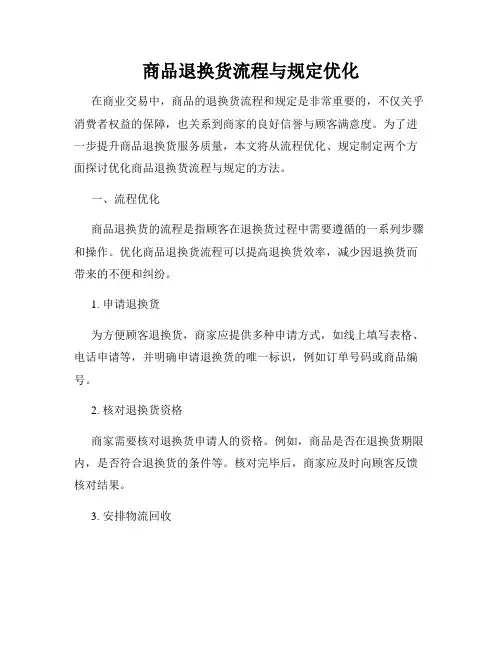 商品退换货流程与规定优化

在商业交易中，商品的退换货流程和规定是非常重要的，不仅关乎消费者权益的保障，也关系到商家的良好信誉与顾客满意度。为了进一步提升商品退换货服务质量，本文将从流程优化、规定制定两个方面探讨优化商品退换货流程与规定的方法。

一、流程优化

商品退换货的流程是指顾客在退换货过程中需要遵循的一系列步骤和操作。优化商品退换货流程可以提高退换货效率，减少因退换货而带来的不便和纠纷。

1. 申请退换货

为方便顾客退换货，商家应提供多种申请方式，如线上填写表格、电话申请等，并明确申请退换货的唯一标识，例如订单号码或商品编号。

2. 核对退换货资格

商家需要核对退换货申请人的资格。例如，商品是否在退换货期限内，是否符合退换货的条件等。核对完毕后，商家应及时向顾客反馈核对结果。

3. 安排物流回收